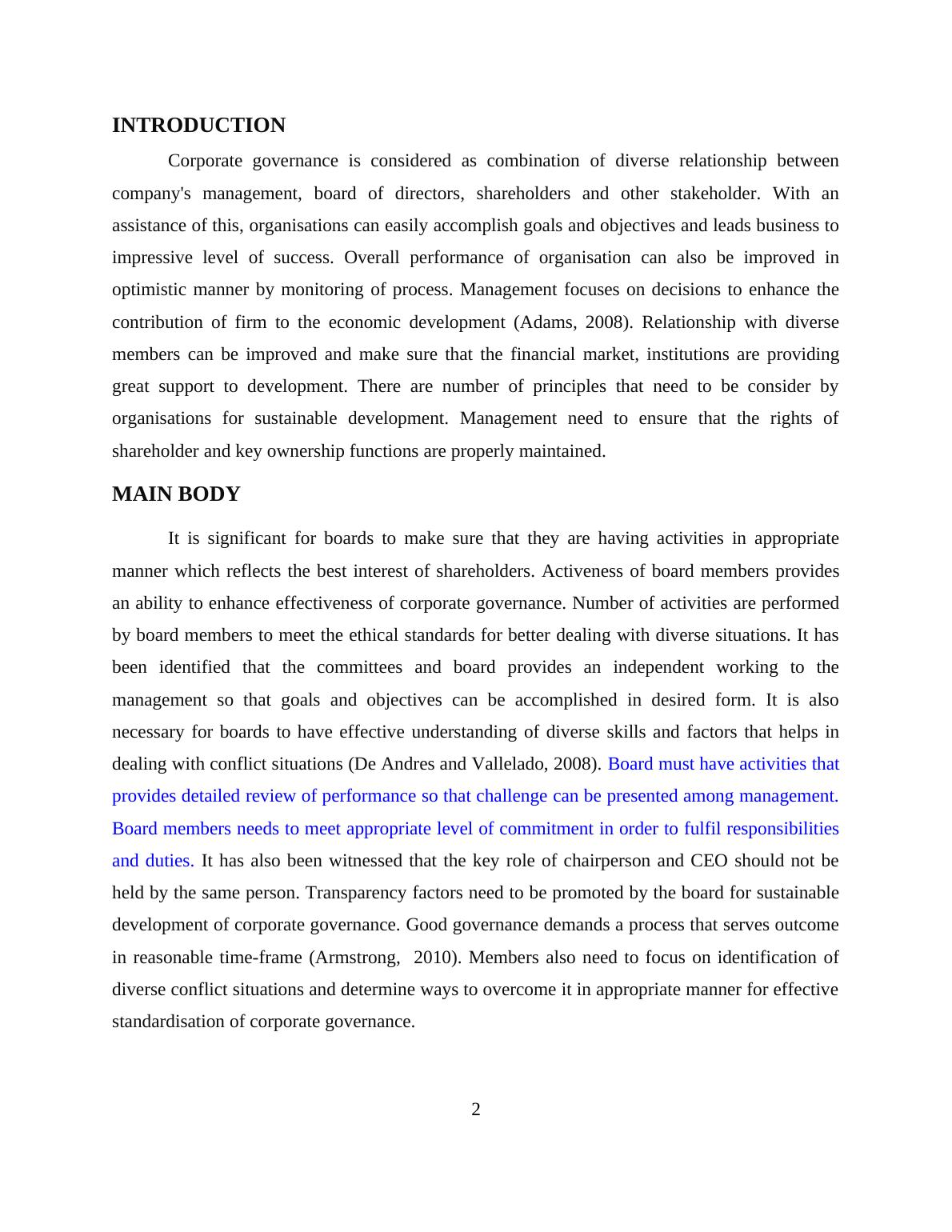 INTRODUCTION

Corporate governance is considered as combination of diverse relationship between company's management, board of directors, shareholders and other stakeholder. With an assistance of this, organisations can easily accomplish goals and objectives and leads business to impressive level of success. Overall performance of organisation can also be improved in optimistic manner by monitoring of process. Management focuses on decisions to enhance the contribution of firm to the economic development (Adams, 2008). Relationship with diverse members can be improved and make sure that the financial market, institutions are providing great support to development. There are number of principles that need to be consider by organisations for sustainable development. Management need to ensure that the rights of shareholder and key ownership functions are properly maintained.

MAIN BODY

It is significant for boards to make sure that they are having activities in appropriate manner which reflects the best interest of shareholders. Activeness of board members provides an ability to enhance effectiveness of corporate governance. Number of activities are performed by board members to meet the ethical standards for better dealing with diverse situations. It has been identified that the committees and board provides an independent working to the management so that goals and objectives can be accomplished in desired form. It is also necessary for boards to have effective understanding of diverse skills and factors that helps in dealing with conflict situations (De Andres and Vallelado, 2008). Board must have activities that provides detailed review of performance so that challenge can be presented among management. Board members needs to meet appropriate level of commitment in order to fulfil responsibilities and duties. It has also been witnessed that the key role of chairperson and CEO should not be held by the same person. Transparency factors need to be promoted by the board for sustainable development of corporate governance. Good governance demands a process that serves outcome in reasonable time-frame (Armstrong, 2010). Members also need to focus on identification of diverse conflict situations and determine ways to overcome it in appropriate manner for effective standardisation of corporate governance.

2